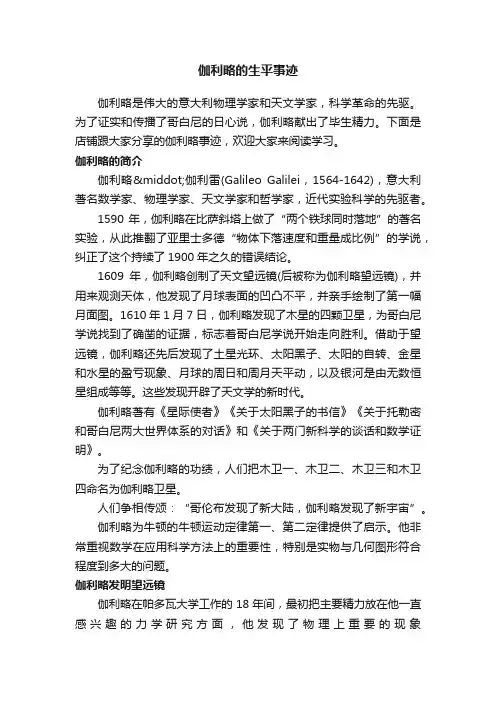 伽利略的生平事迹

伽利略是伟大的意大利物理学家和天文学家，科学革命的先驱。为了证实和传播了哥白尼的日心说，伽利略献出了毕生精力。下面是店铺跟大家分享的伽利略事迹，欢迎大家来阅读学习。

伽利略的简介

伽利略&middot;伽利雷(Galileo Galilei，1564-1642)，意大利著名数学家、物理学家、天文学家和哲学家，近代实验科学的先驱者。

1590 年，伽利略在比萨斜塔上做了“两个铁球同时落地”的著名实验，从此推翻了亚里士多德“物体下落速度和重量成比例”的学说，纠正了这个持续了 1900 年之久的错误结论。

1609 年，伽利略创制了天文望远镜(后被称为伽利略望远镜)，并用来观测天体，他发现了月球表面的凹凸不平，并亲手绘制了第一幅月面图。1610 年 1 月 7 日，伽利略发现了木星的四颗卫星，为哥白尼学说找到了确凿的证据，标志着哥白尼学说开始走向胜利。借助于望远镜，伽利略还先后发现了土星光环、太阳黑子、太阳的自转、金星和水星的盈亏现象、月球的周日和周月天平动，以及银河是由无数恒星组成等等。这些发现开辟了天文学的新时代。

伽利略著有《星际使者》《关于太阳黑子的书信》《关于托勒密和哥白尼两大世界体系的对话》和《关于两门新科学的谈话和数学证明》。

为了纪念伽利略的功绩，人们把木卫一、木卫二、木卫三和木卫四命名为伽利略卫星。

人们争相传颂：“哥伦布发现了新大陆，伽利略发现了新宇宙”。

伽利略为牛顿的牛顿运动定律第一、第二定律提供了启示。他非常重视数学在应用科学方法上的重要性，特别是实物与几何图形符合程度到多大的问题。

伽利略发明望远镜

伽利略在帕多瓦大学工作的 18 年间，最初把主要精力放在他一直感兴趣的力学研究方面，他发现了物理上重要的现象